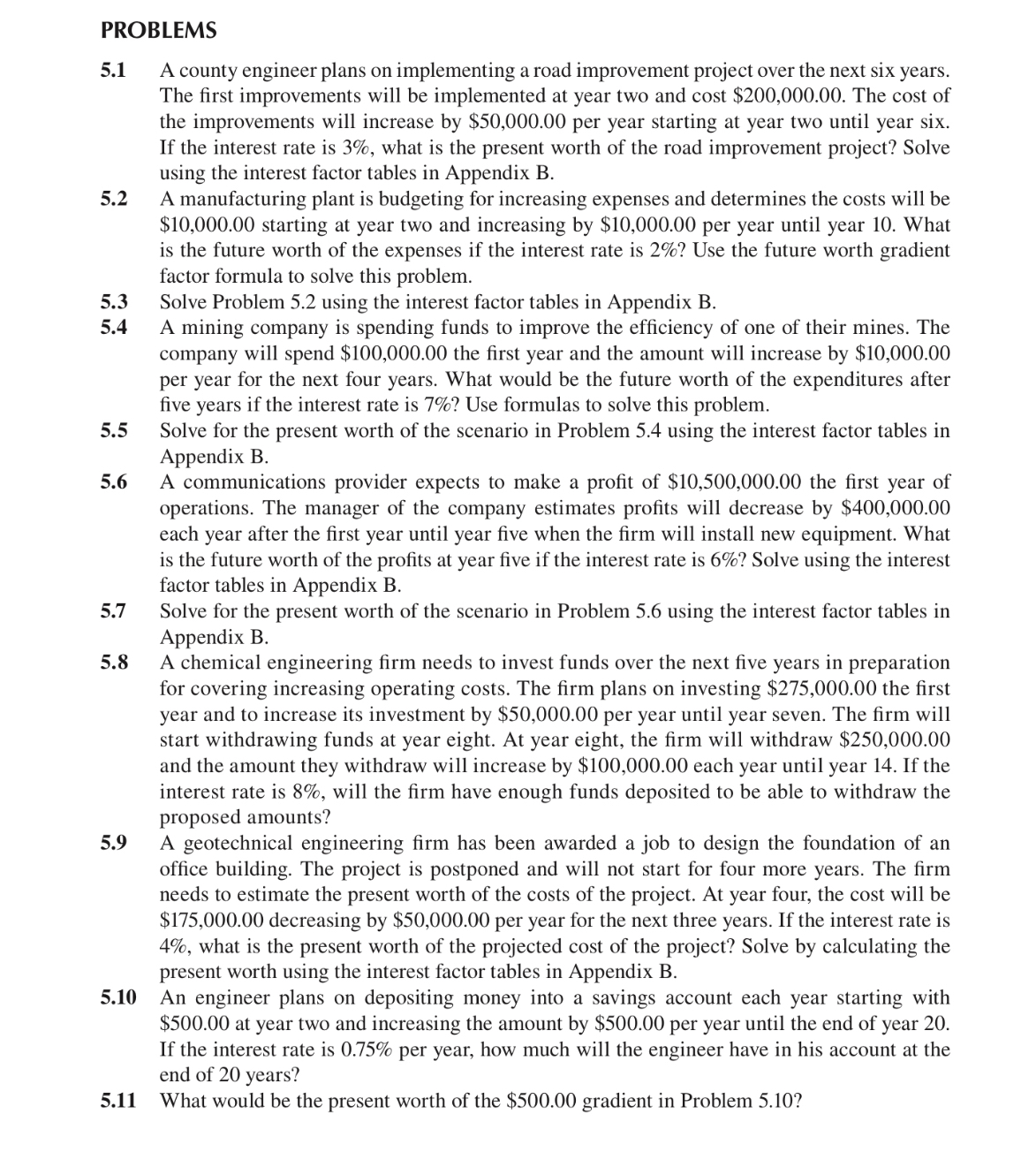 PROBLEMS

5.1 A county engineer plans on implementing a road improvement project over the next six years. The first improvements will be implemented at year two and cost \$200,000.00. The cost of the improvements will increase by \$50,000.00 per year starting at year two until year six. If the interest rate is 3%, what is the present worth of the road improvement project? Solve using the interest factor tables in Appendix B.

5.2 A manufacturing plant is budgeting for increasing expenses and determines the costs will be \$10,000.00 starting at year two and increasing by \$10,000.00 per year until year 10. What is the future worth of the expenses if the interest rate is 2%? Use the future worth gradient factor formula to solve this problem.

5.3 Solve Problem 5.2 using the interest factor tables in Appendix B.

5.4 A mining company is spending funds to improve the efficiency of one of their mines. The company will spend \$100,000.00 the first year and the amount will increase by \$10,000.00 per year for the next four years. What would be the future worth of the expenditures after five years if the interest rate is 7%? Use formulas to solve this problem.

5.5 Solve for the present worth of the scenario in Problem 5.4 using the interest factor tables in Appendix B.

5.6 A communications provider expects to make a profit of \$10,500,000.00 the first year of operations. The manager of the company estimates profits will decrease by \$400,000.00 each year after the first year until year five when the firm will install new equipment. What is the future worth of the profits at year five if the interest rate is 6%? Solve using the interest factor tables in Appendix B.

5.7 Solve for the present worth of the scenario in Problem 5.6 using the interest factor tables in Appendix B.

5.8 A chemical engineering firm needs to invest funds over the next five years in preparation for covering increasing operating costs. The firm plans on investing \$275,000.00 the first year and to increase its investment by \$50,000.00 per year until year seven. The firm will start withdrawing funds at year eight. At year eight, the firm will withdraw \$250,000.00 and the amount they withdraw will increase by \$100,000.00 each year until year 14. If the interest rate is 8%, will the firm have enough funds deposited to be able to withdraw the proposed amounts?

5.9 A geotechnical engineering firm has been awarded a job to design the foundation of an office building. The project is postponed and will not start for four more years. The firm needs to estimate the present worth of the costs of the project. At year four, the cost will be \$175,000.00 decreasing by \$50,000.00 per year for the next three years. If the interest rate is 4%, what is the present worth of the projected cost of the project? Solve by calculating the present worth using the interest factor tables in Appendix B.

5.10 An engineer plans on depositing money into a savings account each year starting with \$500.00 at year two and increasing the amount by \$500.00 per year until the end of year 20. If the interest rate is 0.75% per year, how much will the engineer have in his account at the end of 20 years?

5.11 What would be the present worth of the \$500.00 gradient in Problem 5.10?